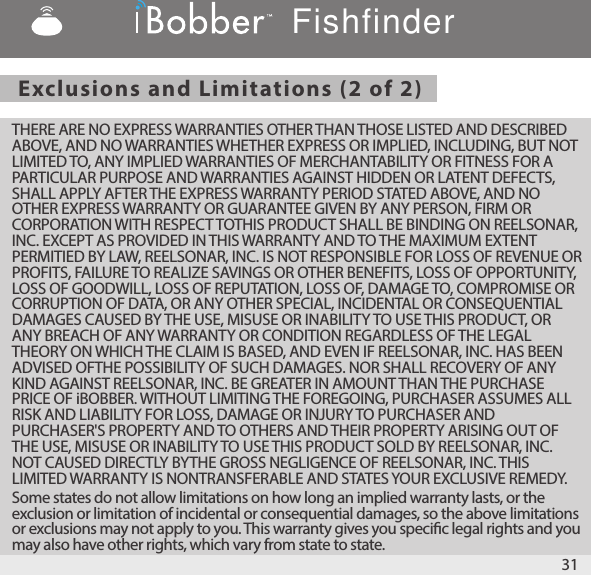 iBobber™ Fishfinder

Exclusions and Limitations (2 of 2)

THERE ARE NO EXPRESS WARRANTIES OTHER THAN THOSE LISTED AND DESCRIBED ABOVE, AND NO WARRANTIES WHETHER EXPRESS OR IMPLIED, INCLUDING, BUT NOT LIMITED TO, ANY IMPLIED WARRANTIES OF MERCHANTABILITY OR FITNESS FOR A PARTICULAR PURPOSE AND WARRANTIES AGAINST HIDDEN OR LATENT DEFECTS, SHALL APPLY AFTER THE EXPRESS WARRANTY PERIOD STATED ABOVE, AND NO OTHER EXPRESS WARRANTY OR GUARANTEE GIVEN BY ANY PERSON, FIRM OR CORPORATION WITH RESPECT TOTHIS PRODUCT SHALL BE BINDING ON REELSONAR, INC. EXCEPT AS PROVIDED IN THIS WARRANTY AND TO THE MAXIMUM EXTENT PERMITIED BY LAW, REELSONAR, INC. IS NOT RESPONSIBLE FOR LOSS OF REVENUE OR PROFITS, FAILURE TO REALIZE SAVINGS OR OTHER BENEFITS, LOSS OF OPPORTUNITY, LOSS OF GOODWILL, LOSS OF REPUTATION, LOSS OF, DAMAGE TO, COMPROMISE OR CORRUPTION OF DATA, OR ANY OTHER SPECIAL, INCIDENTAL OR CONSEQUENTIAL DAMAGES CAUSED BY THE USE, MISUSE OR INABILITY TO USE THIS PRODUCT, OR ANY BREACH OF ANY WARRANTY OR CONDITION REGARDLESS OF THE LEGAL THEORY ON WHICH THE CLAIM IS BASED, AND EVEN IF REELSONAR, INC. HAS BEEN ADVISED OFTHE POSSIBILITY OF SUCH DAMAGES. NOR SHALL RECOVERY OF ANY KIND AGAINST REELSONAR, INC. BE GREATER IN AMOUNT THAN THE PURCHASE PRICE OF iBOBBER. WITHOUT LIMITING THE FOREGOING, PURCHASER ASSUMES ALL RISK AND LIABILITY FOR LOSS, DAMAGE OR INJURY TO PURCHASER AND PURCHASER'S PROPERTY AND TO OTHERS AND THEIR PROPERTY ARISING OUT OF THE USE, MISUSE OR INABILITY TO USE THIS PRODUCT SOLD BY REELSONAR, INC. NOT CAUSED DIRECTLY BYTHE GROSS NEGLIGENCE OF REELSONAR, INC. THIS LIMITED WARRANTY IS NONTRANSFERABLE AND STATES YOUR EXCLUSIVE REMEDY.

Some states do not allow limitations on how long an implied warranty lasts, or the exclusion or limitation of incidental or consequential damages, so the above limitations or exclusions may not apply to you. This warranty gives you specific legal rights and you may also have other rights, which vary from state to state.

31